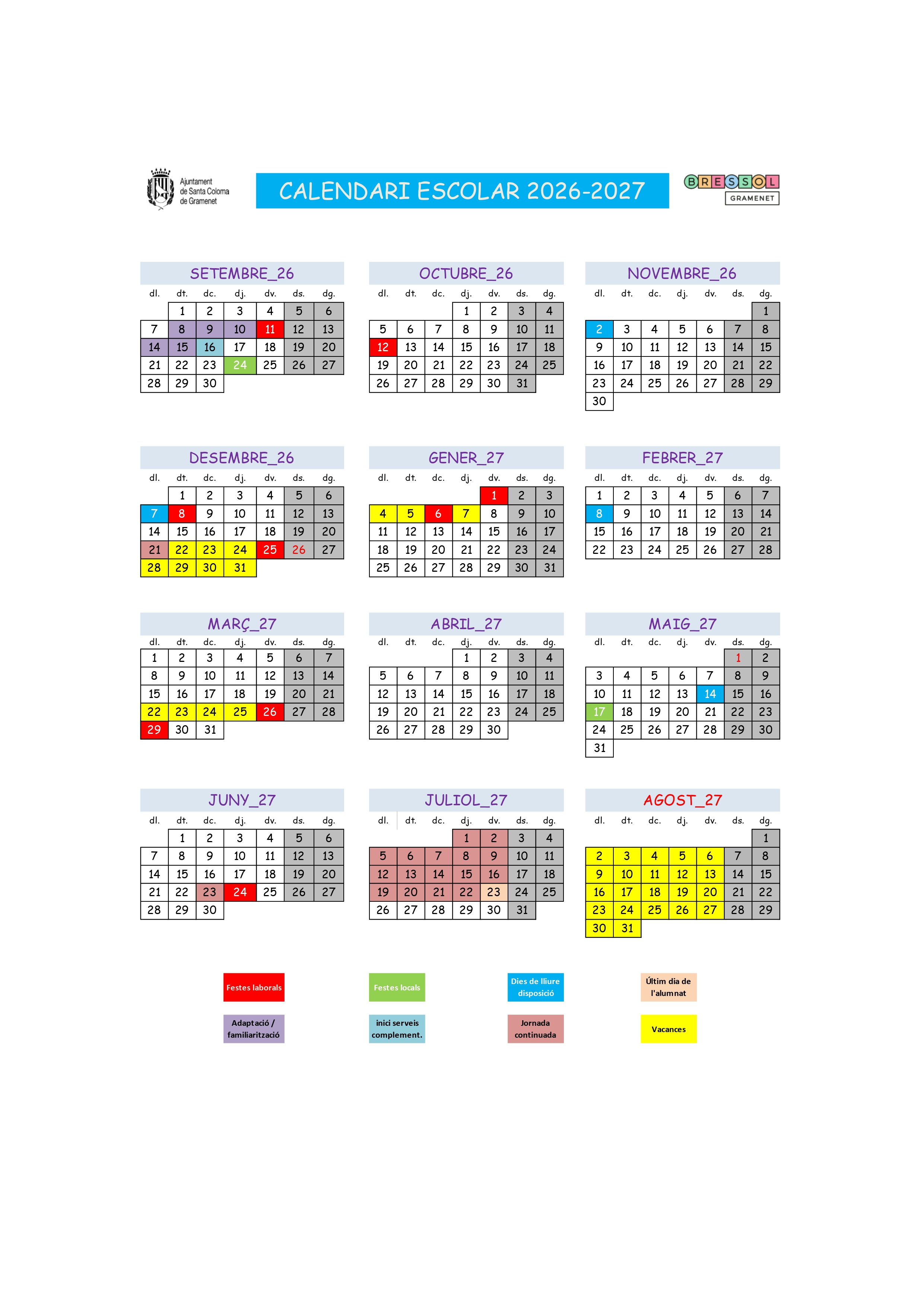 Ajuntament de Santa Coloma de Gramenet

CALENDARI ESCOLAR 2026-2027

BRESSOL GRAMENET

SETEMBRE_26

| dl. | dt. | dc. | dj. | dv. | ds. | dg. |
|---|---|---|---|---|---|---|
| | 1 | 2 | 3 | 4 | 5 | 6 |
| 7 | 8 | 9 | 10 | 11 | 12 | 13 |
| 14 | 15 | 16 | 17 | 18 | 19 | 20 |
| 21 | 22 | 23 | 24 | 25 | 26 | 27 |
| 28 | 29 | 30 | | | | |

OCTUBRE_26

| dl. | dt. | dc. | dj. | dv. | ds. | dg. |
|---|---|---|---|---|---|---|
| | | | 1 | 2 | 3 | 4 |
| 5 | 6 | 7 | 8 | 9 | 10 | 11 |
| 12 | 13 | 14 | 15 | 16 | 17 | 18 |
| 19 | 20 | 21 | 22 | 23 | 24 | 25 |
| 26 | 27 | 28 | 29 | 30 | 31 | |

NOVEMBRE_26

| dl. | dt. | dc. | dj. | dv. | ds. | dg. |
|---|---|---|---|---|---|---|
| | | | | | | 1 |
| 2 | 3 | 4 | 5 | 6 | 7 | 8 |
| 9 | 10 | 11 | 12 | 13 | 14 | 15 |
| 16 | 17 | 18 | 19 | 20 | 21 | 22 |
| 23 | 24 | 25 | 26 | 27 | 28 | 29 |
| 30 | | | | | | |

DESEMBRE_26

| dl. | dt. | dc. | dj. | dv. | ds. | dg. |
|---|---|---|---|---|---|---|
| | 1 | 2 | 3 | 4 | 5 | 6 |
| 7 | 8 | 9 | 10 | 11 | 12 | 13 |
| 14 | 15 | 16 | 17 | 18 | 19 | 20 |
| 21 | 22 | 23 | 24 | 25 | 26 | 27 |
| 28 | 29 | 30 | 31 | | | |

GENER_27

| dl. | dt. | dc. | dj. | dv. | ds. | dg. |
|---|---|---|---|---|---|---|
| | | | | 1 | 2 | 3 |
| 4 | 5 | 6 | 7 | 8 | 9 | 10 |
| 11 | 12 | 13 | 14 | 15 | 16 | 17 |
| 18 | 19 | 20 | 21 | 22 | 23 | 24 |
| 25 | 26 | 27 | 28 | 29 | 30 | 31 |

FEBRER_27

| dl. | dt. | dc. | dj. | dv. | ds. | dg. |
|---|---|---|---|---|---|---|
| 1 | 2 | 3 | 4 | 5 | 6 | 7 |
| 8 | 9 | 10 | 11 | 12 | 13 | 14 |
| 15 | 16 | 17 | 18 | 19 | 20 | 21 |
| 22 | 23 | 24 | 25 | 26 | 27 | 28 |

MARÇ_27

| dl. | dt. | dc. | dj. | dv. | ds. | dg. |
|---|---|---|---|---|---|---|
| 1 | 2 | 3 | 4 | 5 | 6 | 7 |
| 8 | 9 | 10 | 11 | 12 | 13 | 14 |
| 15 | 16 | 17 | 18 | 19 | 20 | 21 |
| 22 | 23 | 24 | 25 | 26 | 27 | 28 |
| 29 | 30 | 31 | | | | |

ABRIL_27

| dl. | dt. | dc. | dj. | dv. | ds. | dg. |
|---|---|---|---|---|---|---|
| | | | 1 | 2 | 3 | 4 |
| 5 | 6 | 7 | 8 | 9 | 10 | 11 |
| 12 | 13 | 14 | 15 | 16 | 17 | 18 |
| 19 | 20 | 21 | 22 | 23 | 24 | 25 |
| 26 | 27 | 28 | 29 | 30 | | |

MAIG_27

| dl. | dt. | dc. | dj. | dv. | ds. | dg. |
|---|---|---|---|---|---|---|
| | | | | | 1 | 2 |
| 3 | 4 | 5 | 6 | 7 | 8 | 9 |
| 10 | 11 | 12 | 13 | 14 | 15 | 16 |
| 17 | 18 | 19 | 20 | 21 | 22 | 23 |
| 24 | 25 | 26 | 27 | 28 | 29 | 30 |
| 31 | | | | | | |

JUNY_27

| dl. | dt. | dc. | dj. | dv. | ds. | dg. |
|---|---|---|---|---|---|---|
| | 1 | 2 | 3 | 4 | 5 | 6 |
| 7 | 8 | 9 | 10 | 11 | 12 | 13 |
| 14 | 15 | 16 | 17 | 18 | 19 | 20 |
| 21 | 22 | 23 | 24 | 25 | 26 | 27 |
| 28 | 29 | 30 | | | | |

JULIOL_27

| dl. | dt. | dc. | dj. | dv. | ds. | dg. |
|---|---|---|---|---|---|---|
| | | | 1 | 2 | 3 | 4 |
| 5 | 6 | 7 | 8 | 9 | 10 | 11 |
| 12 | 13 | 14 | 15 | 16 | 17 | 18 |
| 19 | 20 | 21 | 22 | 23 | 24 | 25 |
| 26 | 27 | 28 | 29 | 30 | 31 | |

AGOST_27

| dl. | dt. | dc. | dj. | dv. | ds. | dg. |
|---|---|---|---|---|---|---|
| | | | | | | 1 |
| 2 | 3 | 4 | 5 | 6 | 7 | 8 |
| 9 | 10 | 11 | 12 | 13 | 14 | 15 |
| 16 | 17 | 18 | 19 | 20 | 21 | 22 |
| 23 | 24 | 25 | 26 | 27 | 28 | 29 |
| 30 | 31 | | | | | |

Festes laborals
Festes locals
Dies de lliure disposició
Últim dia de l'alumnat
Adaptació / familiarització
inici serveis complement.
Jornada continuada
Vacances